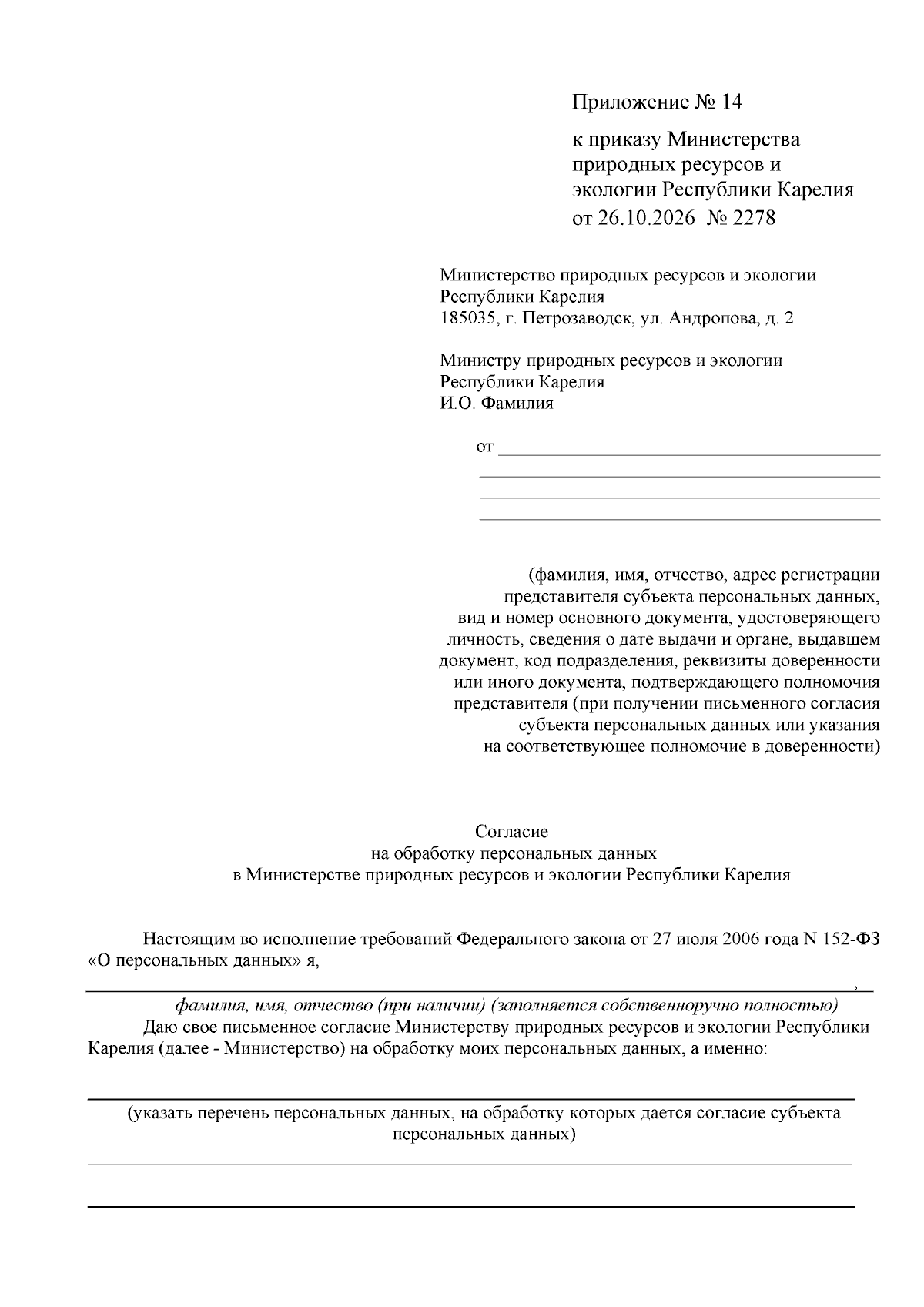 Приложение № 14

к приказу Министерства
природных ресурсов и
экологии Республики Карелия
от 26.10.2026 № 2278

Министерство природных ресурсов и экологии
Республики Карелия
185035, г. Петрозаводск, ул. Андропова, д. 2

Министру природных ресурсов и экологии
Республики Карелия
И.О. Фамилия

от ____
____
____
____
____

(фамилия, имя, отчество, адрес регистрации представителя субъекта персональных данных, вид и номер основного документа, удостоверяющего личность, сведения о дате выдачи и органе, выдавшем документ, код подразделения, реквизиты доверенности или иного документа, подтверждающего полномочия представителя (при получении письменного согласия субъекта персональных данных или указания на соответствующее полномочие в доверенности)

Согласие
на обработку персональных данных
в Министерстве природных ресурсов и экологии Республики Карелия

Настоящим во исполнение требований Федерального закона от 27 июля 2006 года N 152-ФЗ «О персональных данных» я,

____,
фамилия, имя, отчество (при наличии) (заполняется собственноручно полностью)

Даю свое письменное согласие Министерству природных ресурсов и экологии Республики Карелия (далее - Министерство) на обработку моих персональных данных, а именно:

____
(указать перечень персональных данных, на обработку которых дается согласие субъекта персональных данных)

____

____